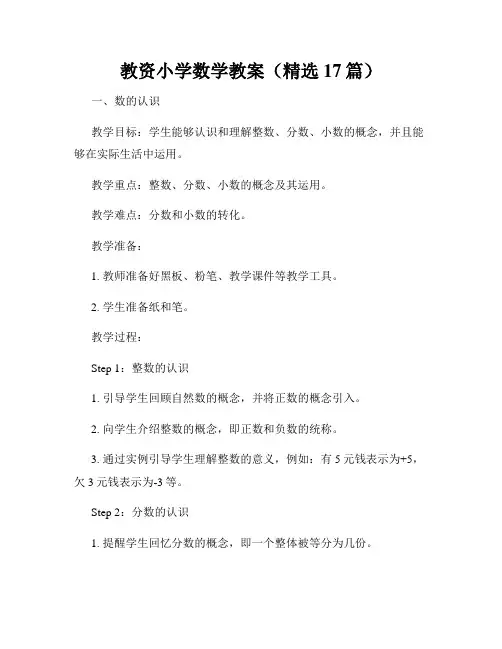 教资小学数学教案（精选 17 篇）

一、数的认识

教学目标：学生能够认识和理解整数、分数、小数的概念，并且能够在实际生活中运用。

教学重点：整数、分数、小数的概念及其运用。

教学难点：分数和小数的转化。

教学准备：

1. 教师准备好黑板、粉笔、教学课件等教学工具。

2. 学生准备纸和笔。

教学过程：

Step 1：整数的认识

1. 引导学生回顾自然数的概念，并将正数的概念引入。

2. 向学生介绍整数的概念，即正数和负数的统称。

3. 通过实例引导学生理解整数的意义，例如：有 5 元钱表示为+5，欠 3 元钱表示为-3 等。

Step 2：分数的认识

1. 提醒学生回忆分数的概念，即一个整体被等分为几份。